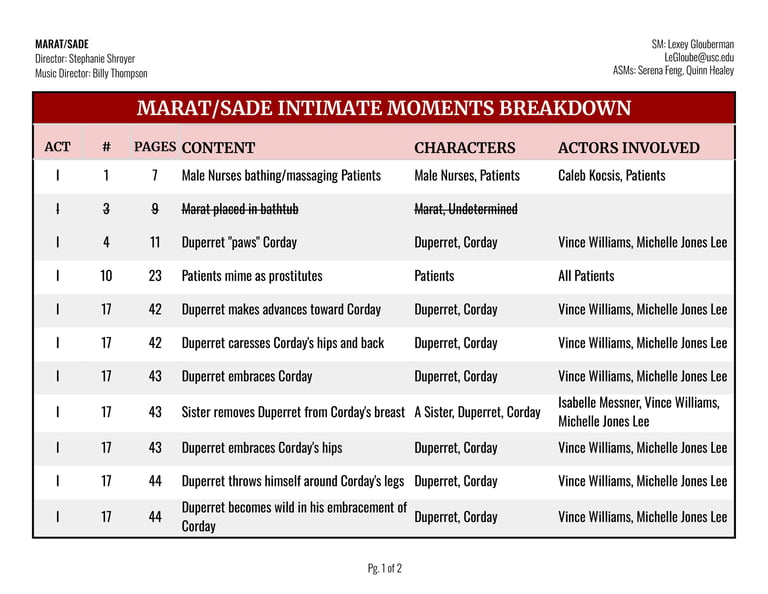 MARAT/SADE
Director: Stephanie Shroyer
Music Director: Billy Thompson

SM: Lexey Glouberman
LeGloube@usc.edu
ASMs: Serena Feng, Quinn Healey

MARAT/SADE INTIMATE MOMENTS BREAKDOWN

| ACT | # | PAGES | CONTENT | CHARACTERS | ACTORS INVOLVED |
|---|---|---|---|---|---|
| I | 1 | 7 | Male Nurses bathing/massaging Patients | Male Nurses, Patients | Caleb Kocsis, Patients |
| ~~I~~ | ~~3~~ | ~~9~~ | ~~Marat placed in bathtub~~ | ~~Marat, Undetermined~~ | |
| I | 4 | 11 | Duperret "paws" Corday | Duperret, Corday | Vince Williams, Michelle Jones Lee |
| I | 10 | 23 | Patients mime as prostitutes | Patients | All Patients |
| I | 17 | 42 | Duperret makes advances toward Corday | Duperret, Corday | Vince Williams, Michelle Jones Lee |
| I | 17 | 42 | Duperret caresses Corday's hips and back | Duperret, Corday | Vince Williams, Michelle Jones Lee |
| I | 17 | 43 | Duperret embraces Corday | Duperret, Corday | Vince Williams, Michelle Jones Lee |
| I | 17 | 43 | Sister removes Duperret from Corday's breast | A Sister, Duperret, Corday | Isabelle Messner, Vince Williams, Michelle Jones Lee |
| I | 17 | 43 | Duperret embraces Corday's hips | Duperret, Corday | Vince Williams, Michelle Jones Lee |
| I | 17 | 44 | Duperret throws himself around Corday's legs | Duperret, Corday | Vince Williams, Michelle Jones Lee |
| I | 17 | 44 | Duperret becomes wild in his embracement of Corday | Duperret, Corday | Vince Williams, Michelle Jones Lee |

Pg. 1 of 2